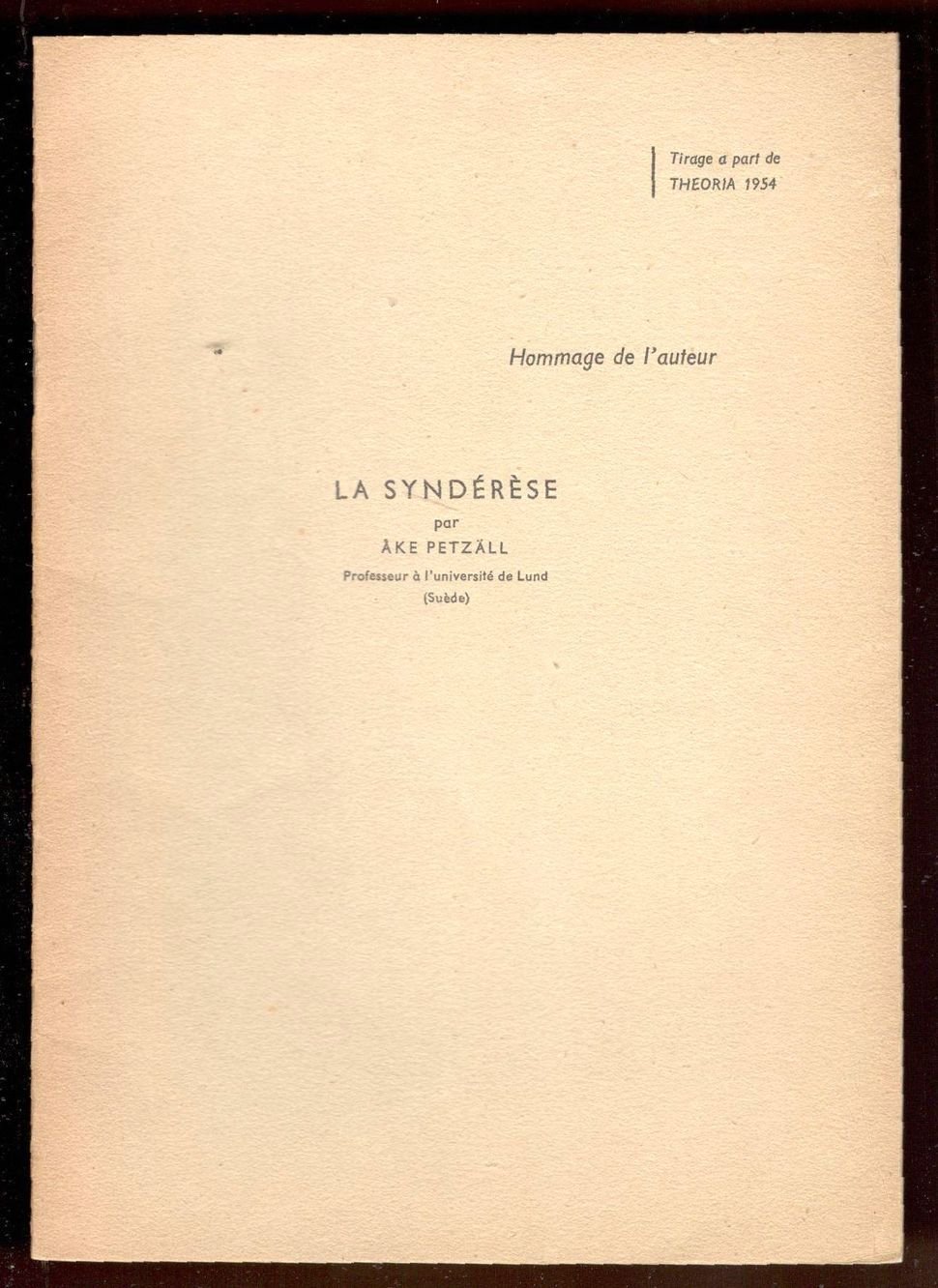 Tirage a part de
THEORIA 1954

Hommage de l'auteur

LA SYNDÉRÈSE
par
ÅKE PETZÄLL
Professeur à l'université de Lund
(Suède)